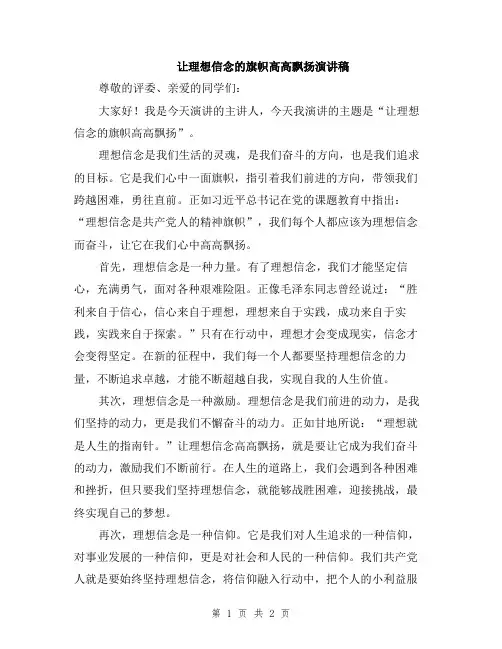 让理想信念的旗帜高高飘扬演讲稿

尊敬的评委、亲爱的同学们：

大家好！我是今天演讲的主讲人，今天我演讲的主题是“让理想信念的旗帜高高飘扬”。

理想信念是我们生活的灵魂，是我们奋斗的方向，也是我们追求的目标。它是我们心中一面旗帜，指引着我们前进的方向，带领我们跨越困难，勇往直前。正如习近平总书记在党的课题教育中指出：“理想信念是共产党人的精神旗帜”，我们每个人都应该为理想信念而奋斗，让它在我们心中高高飘扬。

首先，理想信念是一种力量。有了理想信念，我们才能坚定信心，充满勇气，面对各种艰难险阻。正像毛泽东同志曾经说过：“胜利来自于信心，信心来自于理想，理想来自于实践，成功来自于实践，实践来自于探索。”只有在行动中，理想才会变成现实，信念才会变得坚定。在新的征程中，我们每一个人都要坚持理想信念的力量，不断追求卓越，才能不断超越自我，实现自我的人生价值。

其次，理想信念是一种激励。理想信念是我们前进的动力，是我们坚持的动力，更是我们不懈奋斗的动力。正如甘地所说：“理想就是人生的指南针。”让理想信念高高飘扬，就是要让它成为我们奋斗的动力，激励我们不断前行。在人生的道路上，我们会遇到各种困难和挫折，但只要我们坚持理想信念，就能够战胜困难，迎接挑战，最终实现自己的梦想。

再次，理想信念是一种信仰。它是我们对人生追求的一种信仰，对事业发展的一种信仰，更是对社会和人民的一种信仰。我们共产党人就是要始终坚持理想信念，将信仰融入行动中，把个人的小利益服

第 1 页 共 2 页